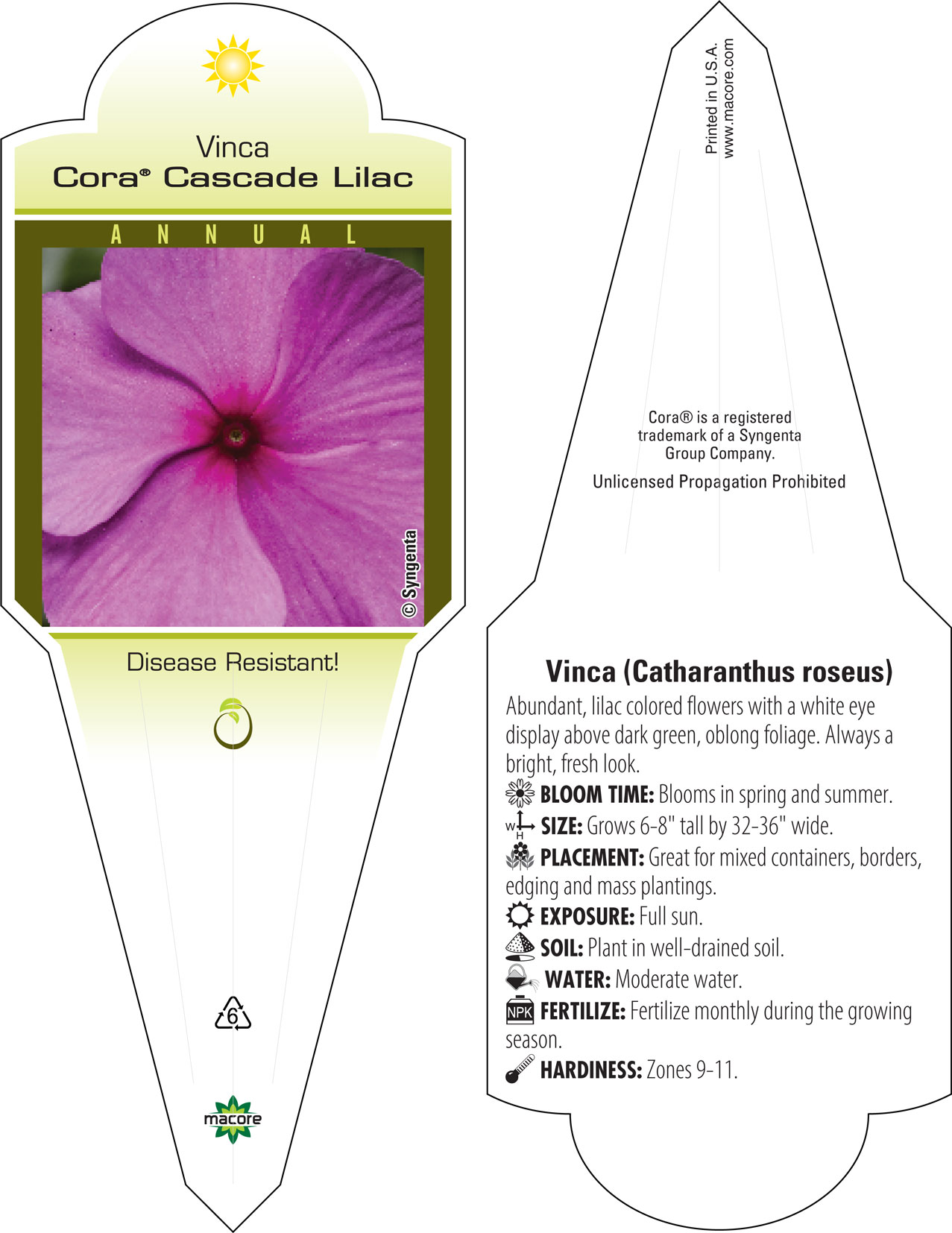 Vinca
Cora® Cascade Lilac

ANNUAL

© Syngenta

Disease Resistant!

6

macore

Printed in U.S.A.
www.macore.com

Cora® is a registered trademark of a Syngenta Group Company.

Unlicensed Propagation Prohibited

Vinca (Catharanthus roseus)

Abundant, lilac colored flowers with a white eye display above dark green, oblong foliage. Always a bright, fresh look.

BLOOM TIME: Blooms in spring and summer.

W H SIZE: Grows 6-8" tall by 32-36" wide.

PLACEMENT: Great for mixed containers, borders, edging and mass plantings.

EXPOSURE: Full sun.

SOIL: Plant in well-drained soil.

WATER: Moderate water.

NPK FERTILIZE: Fertilize monthly during the growing season.

HARDINESS: Zones 9-11.